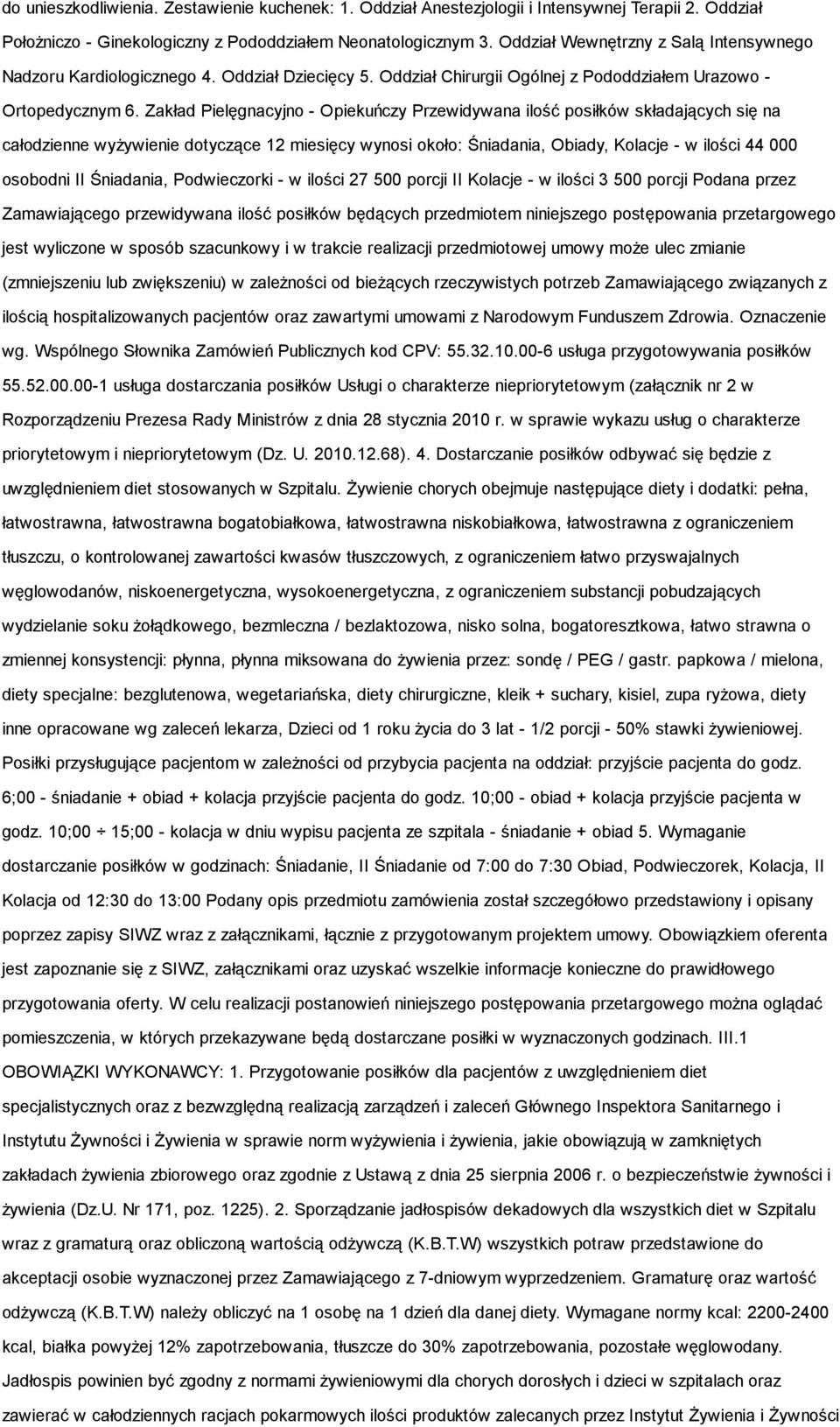 do unieszkodliwienia. Zestawienie kuchenek: 1. Oddział Anestezjologii i Intensywnej Terapii 2. Oddział Położniczo - Ginekologiczny z Pododdziałem Neonatologicznym 3. Oddział Wewnętrzny z Salą Intensywnego Nadzoru Kardiologicznego 4. Oddział Dziecięcy 5. Oddział Chirurgii Ogólnej z Pododdziałem Urazowo - Ortopedycznym 6. Zakład Pielęgnacyjno - Opiekuńczy Przewidywana ilość posiłków składających się na całodzienne wyżywienie dotyczące 12 miesięcy wynosi około: Śniadania, Obiady, Kolacje - w ilości 44 000 osobodni II Śniadania, Podwieczorki - w ilości 27 500 porcji II Kolacje - w ilości 3 500 porcji Podana przez Zamawiającego przewidywana ilość posiłków będących przedmiotem niniejszego postępowania przetargowego jest wyliczone w sposób szacunkowy i w trakcie realizacji przedmiotowej umowy może ulec zmianie (zmniejszeniu lub zwiększeniu) w zależności od bieżących rzeczywistych potrzeb Zamawiającego związanych z ilością hospitalizowanych pacjentów oraz zawartymi umowami z Narodowym Funduszem Zdrowia. Oznaczenie wg. Wspólnego Słownika Zamówień Publicznych kod CPV: 55.32.10.00-6 usługa przygotowywania posiłków 55.52.00.00-1 usługa dostarczania posiłków Usługi o charakterze niepriorytetowym (załącznik nr 2 w Rozporządzeniu Prezesa Rady Ministrów z dnia 28 stycznia 2010 r. w sprawie wykazu usług o charakterze priorytetowym i niepriorytetowym (Dz. U. 2010.12.68). 4. Dostarczanie posiłków odbywać się będzie z uwzględnieniem diet stosowanych w Szpitalu. Żywienie chorych obejmuje następujące diety i dodatki: pełna, łatwostrawna, łatwostrawna bogatobiałkowa, łatwostrawna niskobiałkowa, łatwostrawna z ograniczeniem tłuszczu, o kontrolowanej zawartości kwasów tłuszczowych, z ograniczeniem łatwo przyswajalnych węglowodanów, niskoenergetyczna, wysokoenergetyczna, z ograniczeniem substancji pobudzających wydzielanie soku żołądkowego, bezmleczna / bezlaktozowa, nisko solna, bogatoresztkowa, łatwo strawna o zmiennej konsystencji: płynna, płynna miksowana do żywienia przez: sondę / PEG / gastr. papkowa / mielona, diety specjalne: bezglutenowa, wegetariańska, diety chirurgiczne, kleik + suchary, kisiel, zupa ryżowa, diety inne opracowane wg zaleceń lekarza, Dzieci od 1 roku życia do 3 lat - 1/2 porcji - 50% stawki żywieniowej. Posiłki przysługujące pacjentom w zależności od przybycia pacjenta na oddział: przyjście pacjenta do godz. 6;00 - śniadanie + obiad + kolacja przyjście pacjenta do godz. 10;00 - obiad + kolacja przyjście pacjenta w godz. 10;00 ÷ 15;00 - kolacja w dniu wypisu pacjenta ze szpitala - śniadanie + obiad 5. Wymaganie dostarczanie posiłków w godzinach: Śniadanie, II Śniadanie od 7:00 do 7:30 Obiad, Podwieczorek, Kolacja, II Kolacja od 12:30 do 13:00 Podany opis przedmiotu zamówienia został szczegółowo przedstawiony i opisany poprzez zapisy SIWZ wraz z załącznikami, łącznie z przygotowanym projektem umowy. Obowiązkiem oferenta jest zapoznanie się z SIWZ, załącznikami oraz uzyskać wszelkie informacje konieczne do prawidłowego przygotowania oferty. W celu realizacji postanowień niniejszego postępowania przetargowego można oglądać pomieszczenia, w których przekazywane będą dostarczane posiłki w wyznaczonych godzinach. III.1 OBOWIĄZKI WYKONAWCY: 1. Przygotowanie posiłków dla pacjentów z uwzględnieniem diet specjalistycznych oraz z bezwzględną realizacją zarządzeń i zaleceń Głównego Inspektora Sanitarnego i Instytutu Żywności i Żywienia w sprawie norm wyżywienia i żywiania, jakie obowiązują w zamkniętych zakładach żywienia zbiorowego oraz zgodnie z Ustawą z dnia 25 sierpnia 2006 r. o bezpieczeństwie żywności i żywienia (Dz.U. Nr 171, poz. 1225). 2. Sporządzanie jadłospisów dekadowych dla wszystkich diet w Szpitalu wraz z gramaturą oraz obliczoną wartością odżywczą (K.B.T.W) wszystkich potraw przedstawione do akceptacji osobie wyznaczonej przez Zamawiającego z 7-dniowym wyprzedzeniem. Gramaturę oraz wartość odżywczą (K.B.T.W) należy obliczyć na 1 osobę na 1 dzień dla danej diety. Wymagane normy kcal: 2200-2400 kcal, białka powyżej 12% zapotrzebowania, tłuszcze do 30% zapotrzebowania, pozostałe węglowodany. Jadłospis powinien być zgodny z normami żywieniowymi dla chorych dorosłych i dzieci w szpitalach oraz zawierać w całodziennych racjach pokarmowych ilości produktów zalecanych przez Instytut Żywienia i Żywności